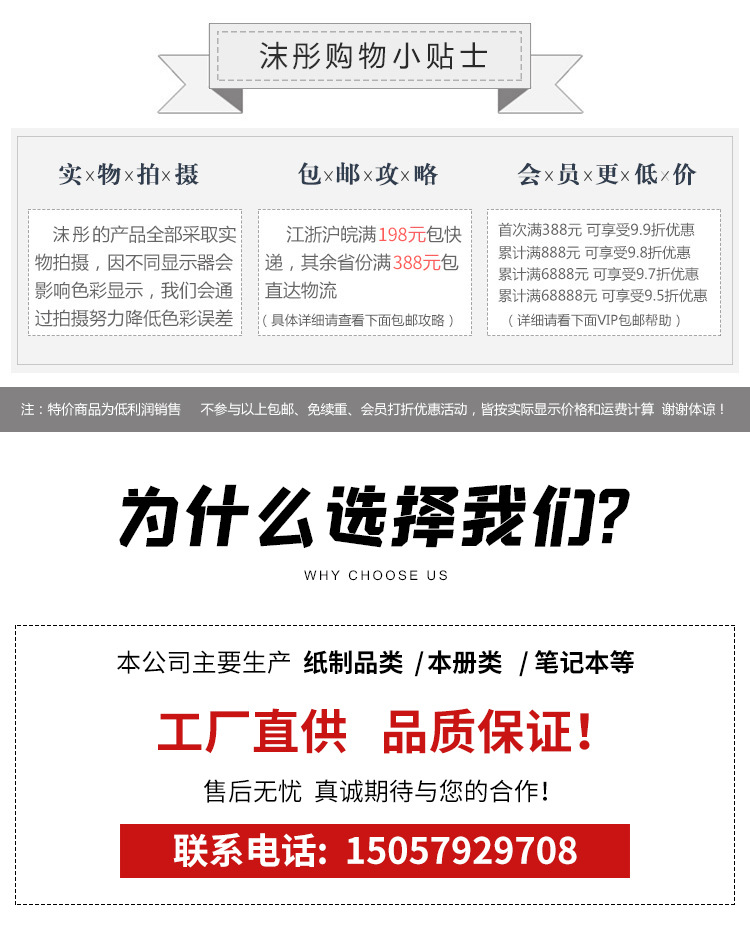 沫彤购物小贴士

实×物×拍×摄

沫彤的产品全部采取实物拍摄，因不同显示器会影响色彩显示，我们会通过拍摄努力降低色彩误差

包×邮×攻×略

江浙沪皖满198元包快递，其余省份满388元包直达物流
（具体详细请查看下面包邮攻略）

会×员×更×低×价

首次满388元 可享受9.9折优惠
累计满888元 可享受9.8折优惠
累计满6888元 可享受9.7折优惠
累计满68888元 可享受9.5折优惠
（详细请看下面VIP包邮帮助）

注：特价商品为低利润销售 不参与以上包邮、免续重、会员打折优惠活动，皆按实际显示价格和运费计算 谢谢体谅！

为什么选择我们?

WHY CHOOSE US

本公司主要生产 纸制品类 /本册类 /笔记本等

工厂直供 品质保证!

售后无忧 真诚期待与您的合作!

联系电话: 15057929708